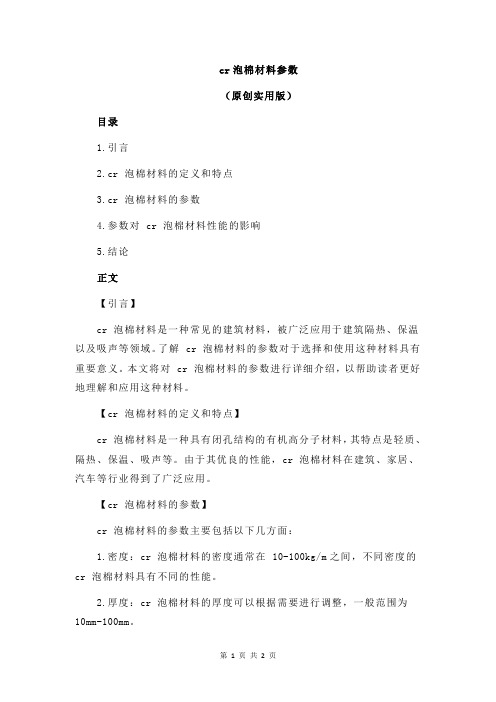 cr 泡棉材料参数

（原创实用版）

目录

1.引言

2.cr 泡棉材料的定义和特点

3.cr 泡棉材料的参数

4.参数对 cr 泡棉材料性能的影响

5.结论

正文

【引言】

cr 泡棉材料是一种常见的建筑材料，被广泛应用于建筑隔热、保温以及吸声等领域。了解 cr 泡棉材料的参数对于选择和使用这种材料具有重要意义。本文将对 cr 泡棉材料的参数进行详细介绍，以帮助读者更好地理解和应用这种材料。

【cr 泡棉材料的定义和特点】

cr 泡棉材料是一种具有闭孔结构的有机高分子材料，其特点是轻质、隔热、保温、吸声等。由于其优良的性能，cr 泡棉材料在建筑、家居、汽车等行业得到了广泛应用。

【cr 泡棉材料的参数】

cr 泡棉材料的参数主要包括以下几方面：

1.密度：cr 泡棉材料的密度通常在 10-100kg/m 之间，不同密度的 cr 泡棉材料具有不同的性能。

2.厚度：cr 泡棉材料的厚度可以根据需要进行调整，一般范围为 10mm-100mm。

第 1 页 共 2 页